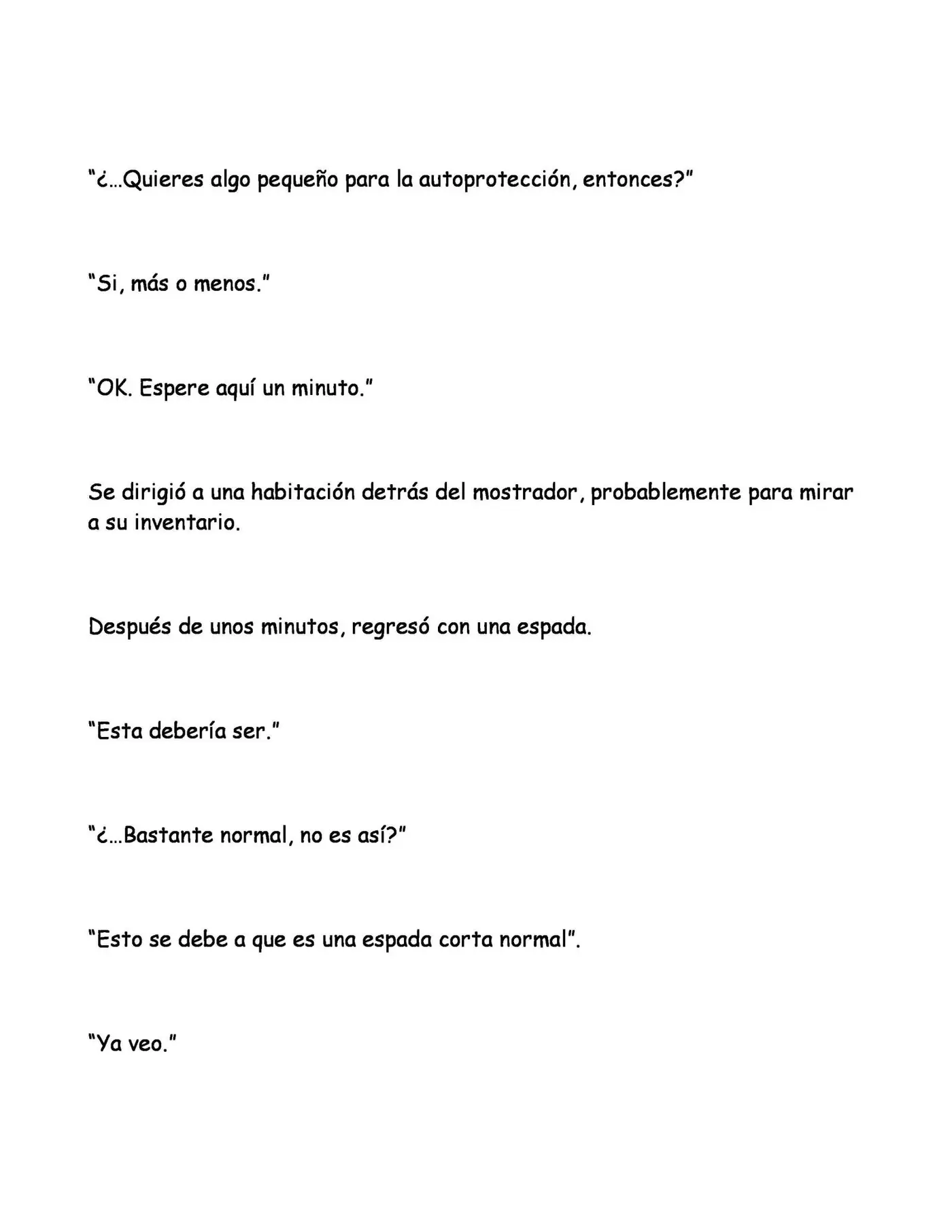 “¿…Quieres algo pequeño para la autoprotección, entonces?”

“Si, más o menos.”

“OK. Espere aquí un minuto.”

Se dirigió a una habitación detrás del mostrador, probablemente para mirar a su inventario.

Después de unos minutos, regresó con una espada.

“Esta debería ser.”

“¿…Bastante normal, no es así?”

“Esto se debe a que es una espada corta normal”.

“Ya veo.”